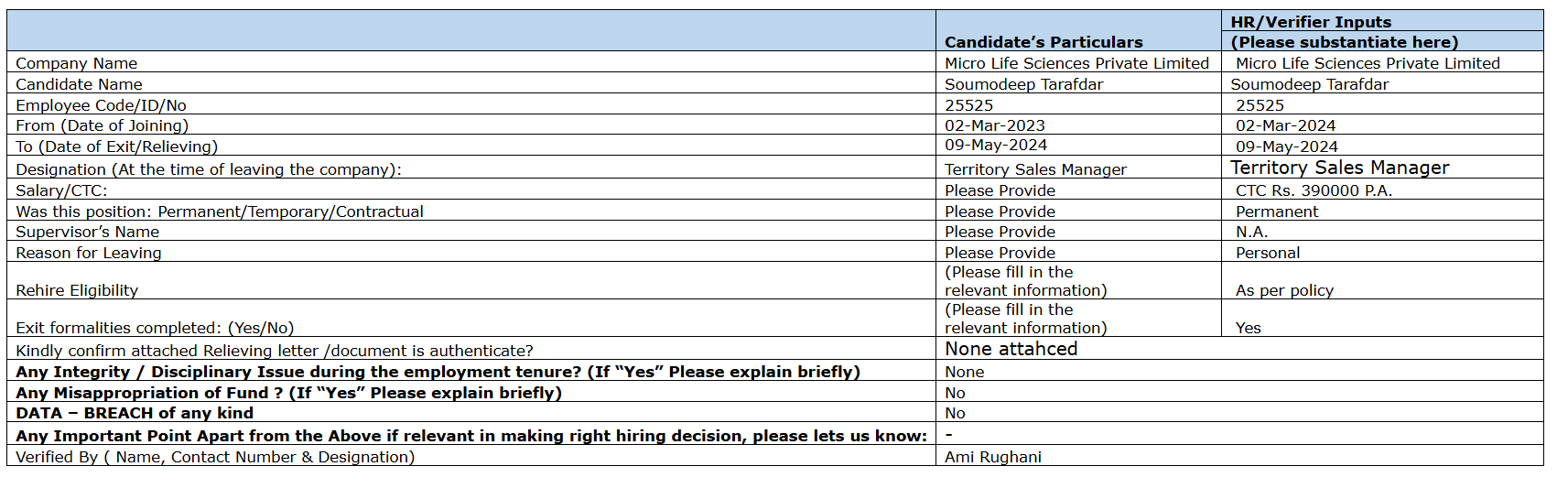 | | Candidate’s Particulars | HR/Verifier Inputs (Please substantiate here) |
|---|---|---|
| Company Name | Micro Life Sciences Private Limited | Micro Life Sciences Private Limited |
| Candidate Name | Soumodeep Tarafdar | Soumodeep Tarafdar |
| Employee Code/ID/No | 25525 | 25525 |
| From (Date of Joining) | 02-Mar-2023 | 02-Mar-2024 |
| To (Date of Exit/Relieving) | 09-May-2024 | 09-May-2024 |
| Designation (At the time of leaving the company): | Territory Sales Manager | Territory Sales Manager |
| Salary/CTC: | Please Provide | CTC Rs. 390000 P.A. |
| Was this position: Permanent/Temporary/Contractual | Please Provide | Permanent |
| Supervisor’s Name | Please Provide | N.A. |
| Reason for Leaving | Please Provide | Personal |
| Rehire Eligibility | (Please fill in the relevant information) | As per policy |
| Exit formalities completed: (Yes/No) | (Please fill in the relevant information) | Yes |
| Kindly confirm attached Relieving letter /document is authenticate? | None attahced | |
| **Any Integrity / Disciplinary Issue during the employment tenure? (If “Yes” Please explain briefly)** | None | |
| **Any Misappropriation of Fund ? (If “Yes” Please explain briefly)** | No | |
| **DATA – BREACH of any kind** | No | |
| **Any Important Point Apart from the Above if relevant in making right hiring decision, please lets us know:** | - | |
| Verified By ( Name, Contact Number & Designation) | Ami Rughani | |